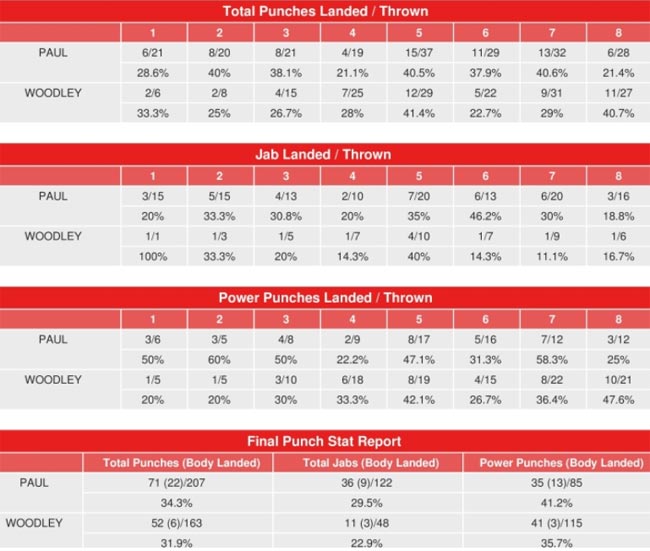 Total Punches Landed / Thrown

| | 1 | 2 | 3 | 4 | 5 | 6 | 7 | 8 |
|---|---|---|---|---|---|---|---|---|
| PAUL | 6/21 | 8/20 | 8/21 | 4/19 | 15/37 | 11/29 | 13/32 | 6/28 |
| | 28.6% | 40% | 38.1% | 21.1% | 40.5% | 37.9% | 40.6% | 21.4% |
| WOODLEY | 2/6 | 2/8 | 4/15 | 7/25 | 12/29 | 5/22 | 9/31 | 11/27 |
| | 33.3% | 25% | 26.7% | 28% | 41.4% | 22.7% | 29% | 40.7% |

Jab Landed / Thrown

| | 1 | 2 | 3 | 4 | 5 | 6 | 7 | 8 |
|---|---|---|---|---|---|---|---|---|
| PAUL | 3/15 | 5/15 | 4/13 | 2/10 | 7/20 | 6/13 | 6/20 | 3/16 |
| | 20% | 33.3% | 30.8% | 20% | 35% | 46.2% | 30% | 18.8% |
| WOODLEY | 1/1 | 1/3 | 1/5 | 1/7 | 4/10 | 1/7 | 1/9 | 1/6 |
| | 100% | 33.3% | 20% | 14.3% | 40% | 14.3% | 11.1% | 16.7% |

Power Punches Landed / Thrown

| | 1 | 2 | 3 | 4 | 5 | 6 | 7 | 8 |
|---|---|---|---|---|---|---|---|---|
| PAUL | 3/6 | 3/5 | 4/8 | 2/9 | 8/17 | 5/16 | 7/12 | 3/12 |
| | 50% | 60% | 50% | 22.2% | 47.1% | 31.3% | 58.3% | 25% |
| WOODLEY | 1/5 | 1/5 | 3/10 | 6/18 | 8/19 | 4/15 | 8/22 | 10/21 |
| | 20% | 20% | 30% | 33.3% | 42.1% | 26.7% | 36.4% | 47.6% |

Final Punch Stat Report

| | Total Punches (Body Landed) | Total Jabs (Body Landed) | Power Punches (Body Landed) |
|---|---|---|---|
| PAUL | 71 (22)/207 | 36 (9)/122 | 35 (13)/85 |
| | 34.3% | 29.5% | 41.2% |
| WOODLEY | 52 (6)/163 | 11 (3)/48 | 41 (3)/115 |
| | 31.9% | 22.9% | 35.7% |